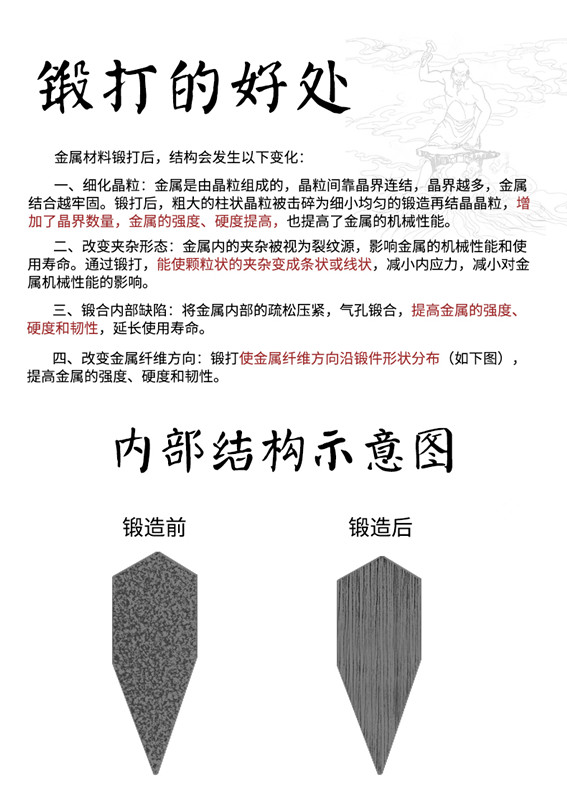 锻打的好处

金属材料锻打后，结构会发生以下变化：

一、细化晶粒：金属是由晶粒组成的，晶粒间靠晶界连结，晶界越多，金属结合越牢固。锻打后，粗大的柱状晶粒被击碎为细小均匀的锻造再结晶晶粒，增加了晶界数量，金属的强度、硬度提高，也提高了金属的机械性能。

二、改变夹杂形态：金属内的夹杂被视为裂纹源，影响金属的机械性能和使用寿命。通过锻打，能使颗粒状的夹杂变成条状或线状，减小内应力，减小对金属机械性能的影响。

三、锻合内部缺陷：将金属内部的疏松压紧，气孔锻合，提高金属的强度、硬度和韧性，延长使用寿命。

四、改变金属纤维方向：锻打使金属纤维方向沿锻件形状分布（如下图），提高金属的强度、硬度和韧性。

内部结构示意图

锻造前

锻造后